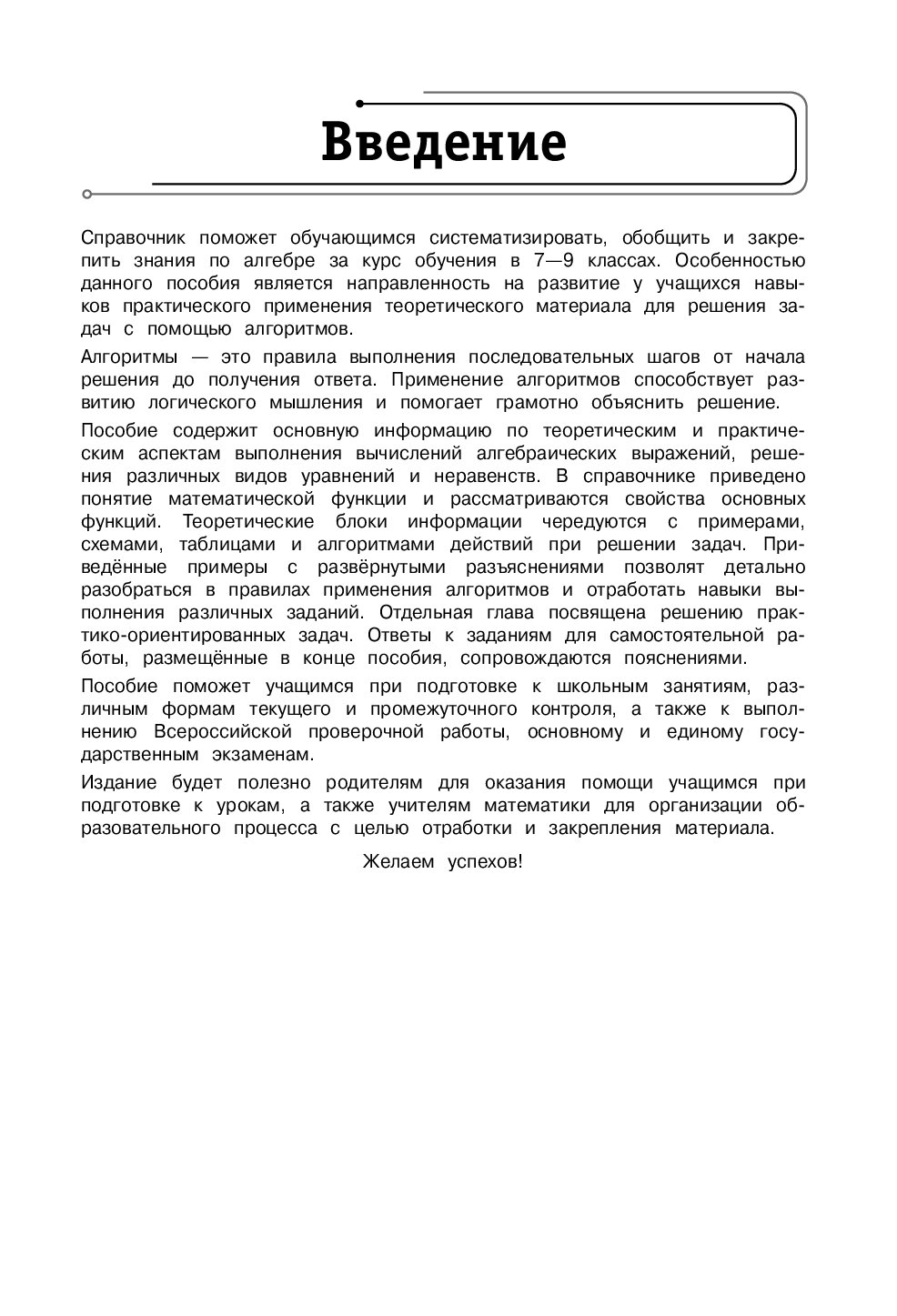 Введение

Справочник поможет обучающимся систематизировать, обобщить и закрепить знания по алгебре за курс обучения в 7—9 классах. Особенностью данного пособия является направленность на развитие у учащихся навыков практического применения теоретического материала для решения задач с помощью алгоритмов.

Алгоритмы — это правила выполнения последовательных шагов от начала решения до получения ответа. Применение алгоритмов способствует развитию логического мышления и помогает грамотно объяснить решение.

Пособие содержит основную информацию по теоретическим и практическим аспектам выполнения вычислений алгебраических выражений, решения различных видов уравнений и неравенств. В справочнике приведено понятие математической функции и рассматриваются свойства основных функций. Теоретические блоки информации чередуются с примерами, схемами, таблицами и алгоритмами действий при решении задач. Приведённые примеры с развёрнутыми разъяснениями позволят детально разобраться в правилах применения алгоритмов и отработать навыки выполнения различных заданий. Отдельная глава посвящена решению практико-ориентированных задач. Ответы к заданиям для самостоятельной работы, размещённые в конце пособия, сопровождаются пояснениями.

Пособие поможет учащимся при подготовке к школьным занятиям, различным формам текущего и промежуточного контроля, а также к выполнению Всероссийской проверочной работы, основному и единому государственным экзаменам.

Издание будет полезно родителям для оказания помощи учащимся при подготовке к урокам, а также учителям математики для организации образовательного процесса с целью отработки и закрепления материала.

Желаем успехов!